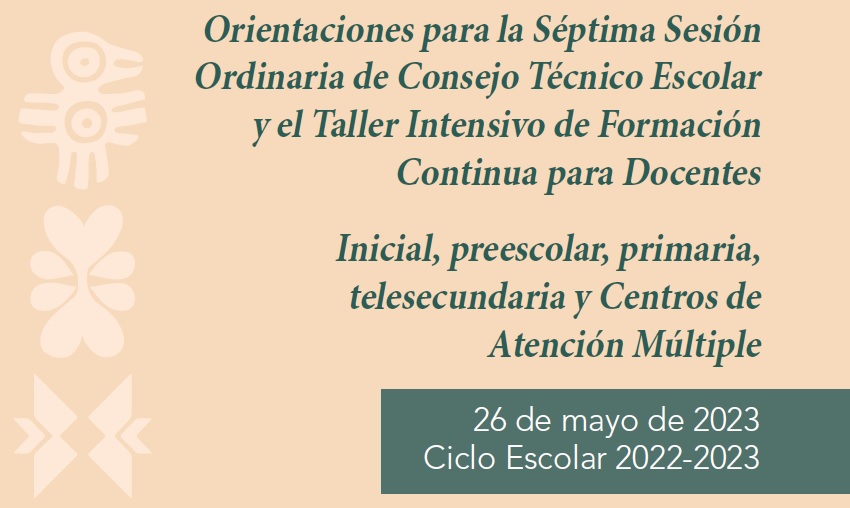 Orientaciones para la Séptima Sesión Ordinaria de Consejo Técnico Escolar y el Taller Intensivo de Formación Continua para Docentes

Inicial, preescolar, primaria, telesecundaria y Centros de Atención Múltiple

26 de mayo de 2023
Ciclo Escolar 2022-2023